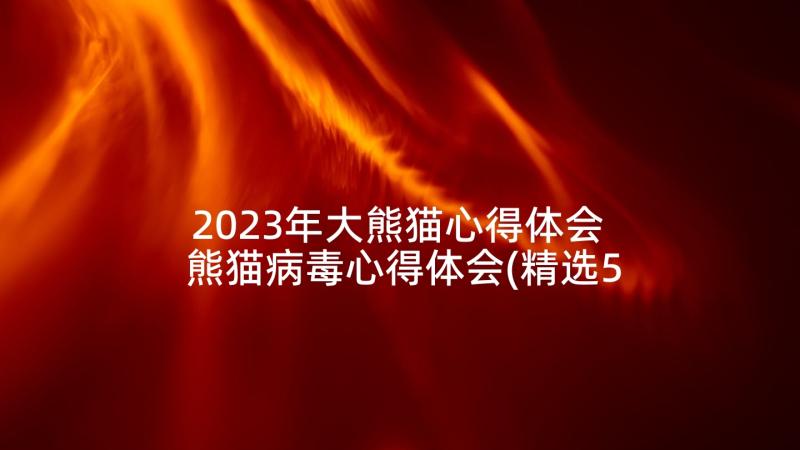 2023年大熊猫心得体会 熊猫病毒心得体会(精选5